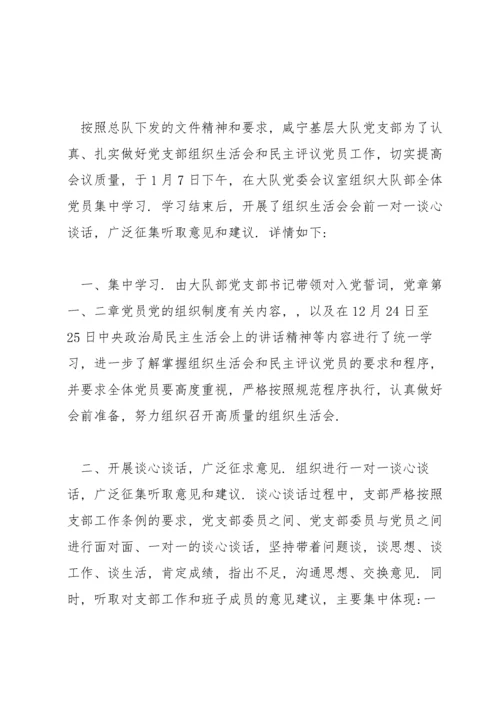 按照总队下发的文件精神和要求，咸宁基层大队党支部为了认真、扎实做好党支部组织生活会和民主评议党员工作，切实提高会议质量，于1月7日下午，在大队党委会议室组织大队部全体党员集中学习．学习结束后，开展了组织生活会会前一对一谈心谈话，广泛征集听取意见和建议．详情如下：

一、集中学习．由大队部党支部书记带领对入党誓词，党章第一、二章党员党的组织制度有关内容，，以及在12月24日至25日中央政治局民主生活会上的讲话精神等内容进行了统一学习，进一步了解掌握组织生活会和民主评议党员的要求和程序，并要求全体党员要高度重视，严格按照规范程序执行，认真做好会前准备，努力组织召开高质量的组织生活会．

二、开展谈心谈话，广泛征求意见．组织进行一对一谈心谈话，广泛征集听取意见和建议．谈心谈话过程中，支部严格按照支部工作条例的要求，党支部委员之间、党支部委员与党员之间进行面对面、一对一的谈心谈话，坚持带着问题谈，谈思想、谈工作、谈生活，肯定成绩，指出不足，沟通思想、交换意见．同时，听取对支部工作和班子成员的意见建议，主要集中体现：一